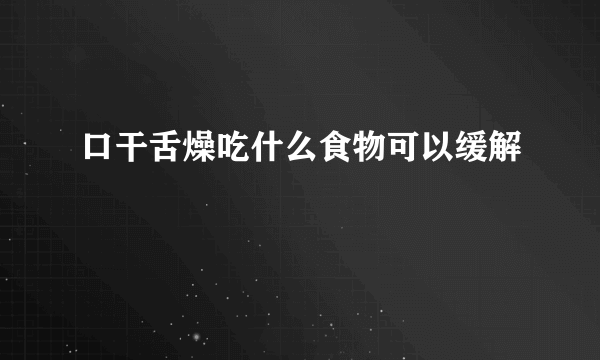 口干舌燥吃什么食物可以缓解